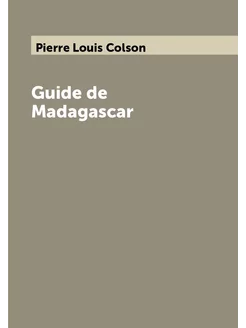 Pierre Louis Colson

Guide de Madagascar